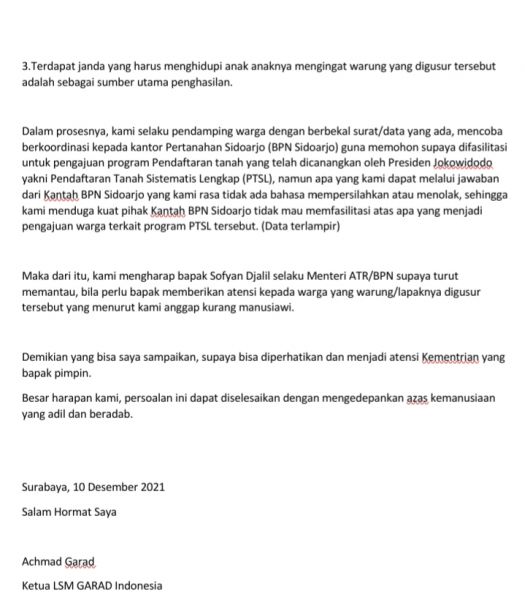 3.Terdapat janda yang harus menghidupi anak anaknya mengingat warung yang digusur tersebut adalah sebagai sumber utama penghasilan.

Dalam prosesnya, kami selaku pendamping warga dengan berbekal surat/data yang ada, mencoba berkoordinasi kepada kantor Pertanahan Sidoarjo (BPN Sidoarjo) guna memohon supaya difasilitasi untuk pengajuan program Pendaftaran tanah yang telah dicanangkan oleh Presiden Jokowidodo yakni Pendaftaran Tanah Sistematis Lengkap (PTSL), namun apa yang kami dapat melalui jawaban dari Kantah BPN Sidoarjo yang kami rasa tidak ada bahasa mempersilahkan atau menolak, sehingga kami menduga kuat pihak Kantah BPN Sidoarjo tidak mau memfasilitasi atas apa yang menjadi pengajuan warga terkait program PTSL tersebut. (Data terlampir)

Maka dari itu, kami mengharap bapak Sofyan Djalil selaku Menteri ATR/BPN supaya turut memantau, bila perlu bapak memberikan atensi kepada warga yang warung/lapaknya digusur tersebut yang menurut kami anggap kurang manusiawi.

Demikian yang bisa saya sampaikan, supaya bisa diperhatikan dan menjadi atensi Kementrian yang bapak pimpin.

Besar harapan kami, persoalan ini dapat diselesaikan dengan mengedepankan azas kemanusiaan yang adil dan beradab.

Surabaya, 10 Desember 2021

Salam Hormat Saya

Achmad Garad

Ketua LSM GARAD Indonesia